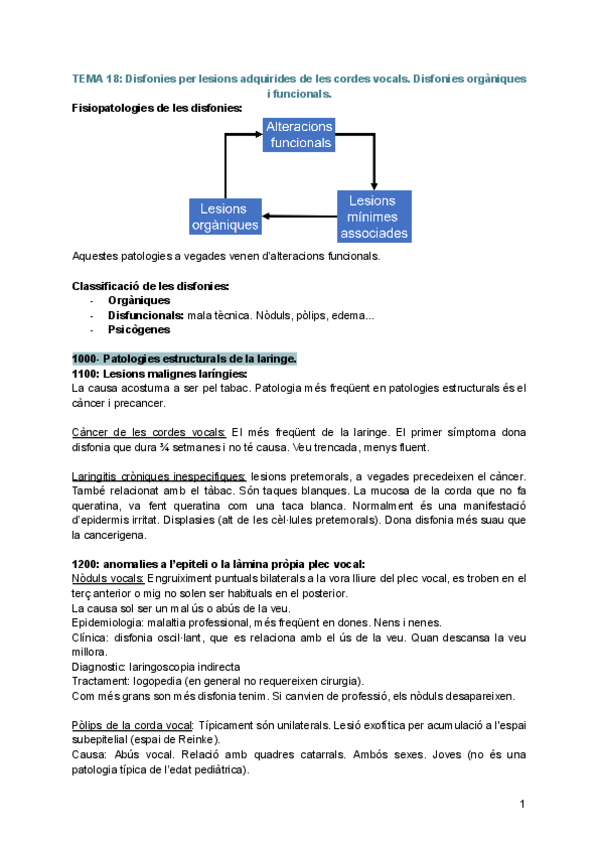 TEMA 18: Disfonies per lesions adquirides de les cordes vocals. Disfonies orgàniques i funcionals.

Fisiopatologies de les disfonies:

Alteracions funcionals

Lesions mínimes associades

Lesions orgàniques

Aquestes patologies a vegades venen d'alteracions funcionals.

Classificació de les disfonies:
- Orgàniques
- Disfuncionals: mala tècnica. Nòduls, pòlips, edema...
- Psicògenes

1000- Patologies estructurals de la laringe.
1100: Lesions malignes laríngies:
La causa acostuma a ser pel tabac. Patologia més freqüent en patologies estructurals és el càncer i precancer.

Càncer de les cordes vocals: El més freqüent de la laringe. El primer símptoma dona disfonia que dura ¾ setmanes i no té causa. Veu trencada, menys fluent.

Laringitis cròniques inespecífiques: lesions pretemorals, a vegades precedeixen el càncer. També relacionat amb el tàbac. Són taques blanques. La mucosa de la corda que no fa queratina, va fent queratina com una taca blanca. Normalment és una manifestació d'epidermis irritat. Displasies (alt de les cèl·lules pretemorals). Dona disfonia més suau que la cancerigena.

1200: anomalies a l'epiteli o la làmina pròpia plec vocal:
Nòduls vocals: Engruiximent puntuals bilaterals a la vora lliure del plec vocal, es troben en el terç anterior o mig no solen ser habituals en el posterior.
La causa sol ser un mal ús o abús de la veu.
Epidemiologia: malaltia professional, més freqüent en dones. Nens i nenes.
Clínica: disfonia oscil·lant, que es relaciona amb el ús de la veu. Quan descansa la veu millora.
Diagnostic: laringoscopia indirecta
Tractament: logopedia (en general no requereixen cirurgia).
Com més grans son més disfonia tenim. Si canvien de professió, els nòduls desapareixen.

Pòlips de la corda vocal: Típicament són unilaterals. Lesió exofítica per acumulació a l'espai subepitelial (espai de Reinke).
Causa: Abús vocal. Relació amb quadres catarrals. Ambós sexes. Joves (no és una patologia típica de l'edat pediàtrica).

1